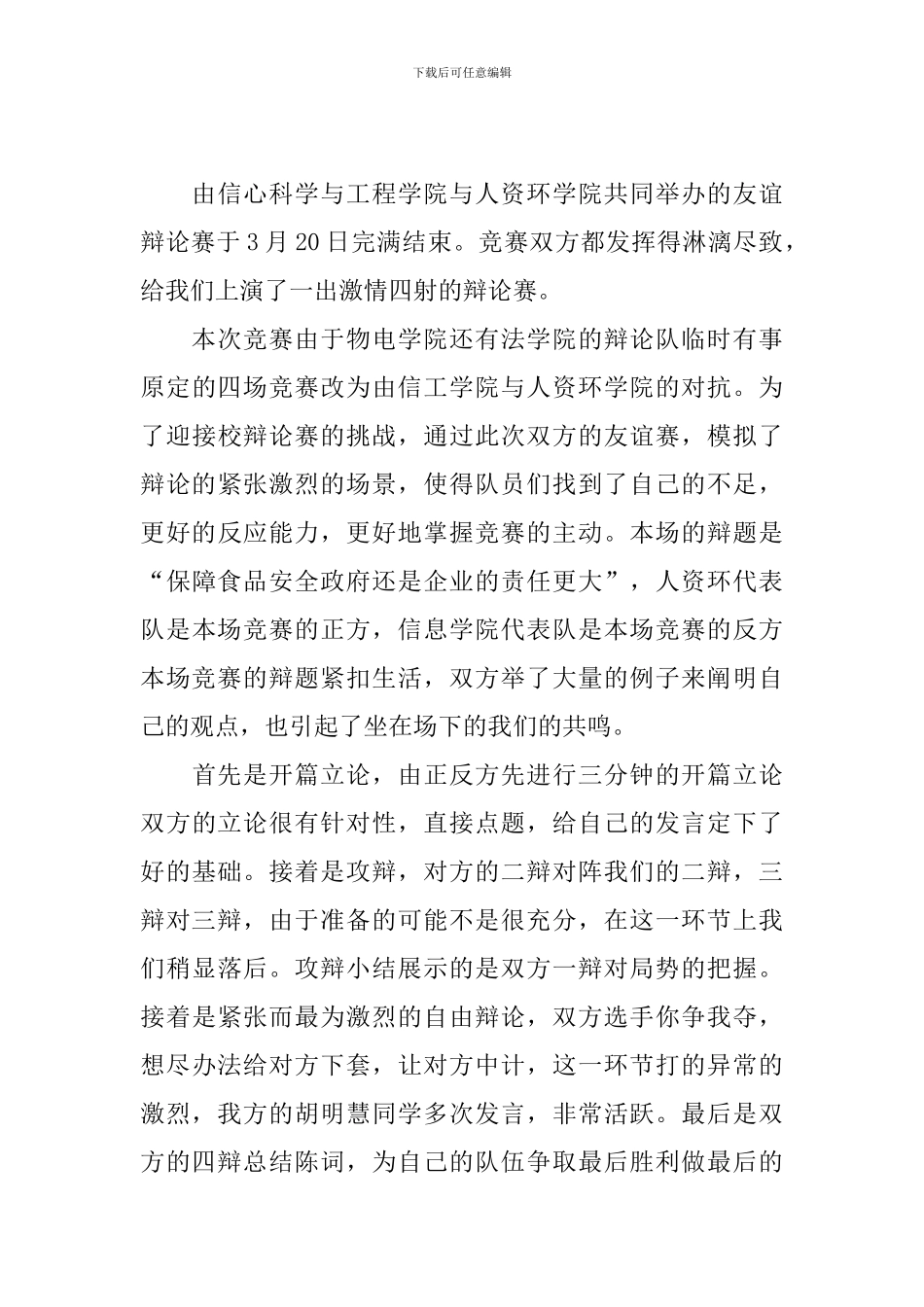 下载后可任意编辑

由信心科学与工程学院与人资环学院共同举办的友谊辩论赛于3月20日完满结束。竞赛双方都发挥得淋漓尽致，给我们上演了一出激情四射的辩论赛。

本次竞赛由于物电学院还有法学院的辩论队临时有事原定的四场竞赛改为由信工学院与人资环学院的对抗。为了迎接校辩论赛的挑战，通过此次双方的友谊赛，模拟了辩论的紧张激烈的场景，使得队员们找到了自己的不足，更好的反应能力，更好地掌握竞赛的主动。本场的辩题是“保障食品安全政府还是企业的责任更大”，人资环代表队是本场竞赛的正方，信息学院代表队是本场竞赛的反方本场竞赛的辩题紧扣生活，双方举了大量的例子来阐明自己的观点，也引起了坐在场下的我们的共鸣。

首先是开篇立论，由正反方先进行三分钟的开篇立论双方的立论很有针对性，直接点题，给自己的发言定下了好的基础。接着是攻辩，对方的二辩对阵我们的二辩，三辩对三辩，由于准备的可能不是很充分，在这一环节上我们稍显落后。攻辩小结展示的是双方一辩对局势的把握。接着是紧张而最为激烈的自由辩论，双方选手你争我夺，想尽办法给对方下套，让对方中计，这一环节打的异常的激烈，我方的胡明慧同学多次发言，非常活跃。最后是双方的四辩总结陈词，为自己的队伍争取最后胜利做最后的